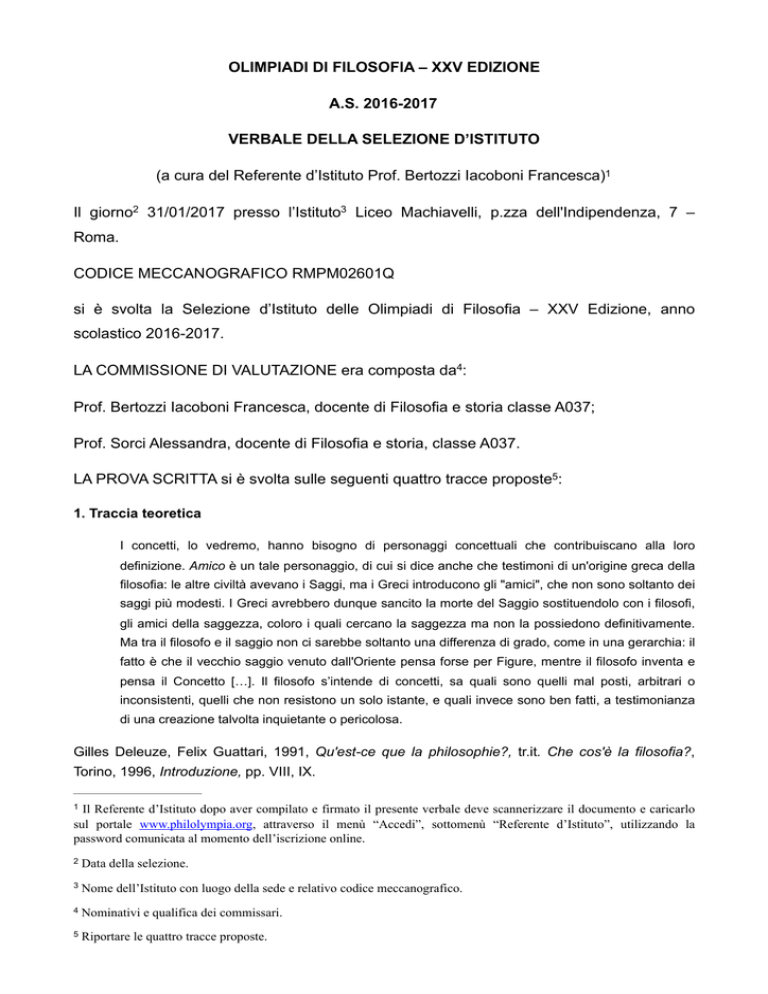 OLIMPIADI DI FILOSOFIA – XXV EDIZIONE

A.S. 2016-2017

VERBALE DELLA SELEZIONE D'ISTITUTO

(a cura del Referente d'Istituto Prof. Bertozzi Iacoboni Francesca)$^1$

Il giorno$^2$ 31/01/2017 presso l'Istituto$^3$ Liceo Machiavelli, p.zza dell'Indipendenza, 7 – Roma.

CODICE MECCANOGRAFICO RMPM02601Q

si è svolta la Selezione d'Istituto delle Olimpiadi di Filosofia – XXV Edizione, anno scolastico 2016-2017.

LA COMMISSIONE DI VALUTAZIONE era composta da$^4$:

Prof. Bertozzi Iacoboni Francesca, docente di Filosofia e storia classe A037;

Prof. Sorci Alessandra, docente di Filosofia e storia, classe A037.

LA PROVA SCRITTA si è svolta sulle seguenti quattro tracce proposte$^5$:

1. Traccia teoretica

I concetti, lo vedremo, hanno bisogno di personaggi concettuali che contribuiscano alla loro definizione. Amico è un tale personaggio, di cui si dice anche che testimoni di un'origine greca della filosofia: le altre civiltà avevano i Saggi, ma i Greci introducono gli "amici", che non sono soltanto dei saggi più modesti. I Greci avrebbero dunque sancito la morte del Saggio sostituendolo con i filosofi, gli amici della saggezza, coloro i quali cercano la saggezza ma non la possiedono definitivamente. Ma tra il filosofo e il saggio non ci sarebbe soltanto una differenza di grado, come in una gerarchia: il fatto è che il vecchio saggio venuto dall'Oriente pensa forse per Figure, mentre il filosofo inventa e pensa il Concetto […]. Il filosofo s'intende di concetti, sa quali sono quelli mal posti, arbitrari o inconsistenti, quelli che non resistono un solo istante, e quali invece sono ben fatti, a testimonianza di una creazione talvolta inquietante o pericolosa.

Gilles Deleuze, Felix Guattari, 1991, Qu'est-ce que la philosophie?, tr.it. Che cos'è la filosofia?, Torino, 1996, Introduzione, pp. VIII, IX.

$^1$ Il Referente d'Istituto dopo aver compilato e firmato il presente verbale deve scannerizzare il documento e caricarlo sul portale www.philolympia.org, attraverso il menù "Accedi", sottomenù "Referente d'Istituto", utilizzando la password comunicata al momento dell'iscrizione online.

$^2$ Data della selezione.

$^3$ Nome dell'Istituto con luogo della sede e relativo codice meccanografico.

$^4$ Nominativi e qualifica dei commissari.

$^5$ Riportare le quattro tracce proposte.